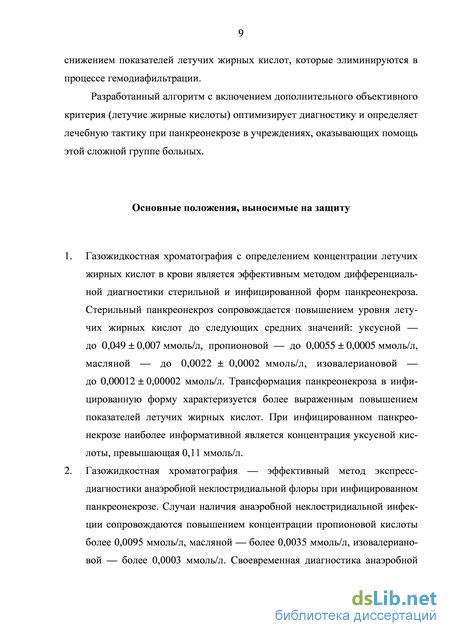 9

снижением показателей летучих жирных кислот, которые элиминируются в процессе гемодиафильтрации.

Разработанный алгоритм с включением дополнительного объективного критерия (летучие жирные кислоты) оптимизирует диагностику и определяет лечебную тактику при панкреонекрозе в учреждениях, оказывающих помощь этой сложной группе больных.

Основные положения, выносимые на защиту

1. Газожидкостная хроматография с определением концентрации летучих жирных кислот в крови является эффективным методом дифференциальной диагностики стерильной и инфицированной форм панкреонекроза. Стерильный панкреонекроз сопровождается повышением уровня летучих жирных кислот до следующих средних значений: уксусной — до $0,049 \pm 0,007$ ммоль/л, пропионовой — до $0,0055 \pm 0,0005$ ммоль/л, масляной — до $0,0022 \pm 0,0002$ ммоль/л, изовалериановой — до $0,00012 \pm 0,00002$ ммоль/л. Трансформация панкреонекроза в инфицированную форму характеризуется более выраженным повышением показателей летучих жирных кислот. При инфицированном панкреонекрозе наиболее информативной является концентрация уксусной кислоты, превышающая 0,11 ммоль/л.

2. Газожидкостная хроматография — эффективный метод экспресс-диагностики анаэробной неклостридиальной флоры при инфицированном панкреонекрозе. Случаи наличия анаэробной неклостридиальной инфекции сопровождаются повышением концентрации пропионовой кислоты более 0,0095 ммоль/л, масляной — более 0,0035 ммоль/л, изовалериановой — более 0,0003 ммоль/л. Своевременная диагностика анаэробной

dsLib.net
библиотека диссертаций